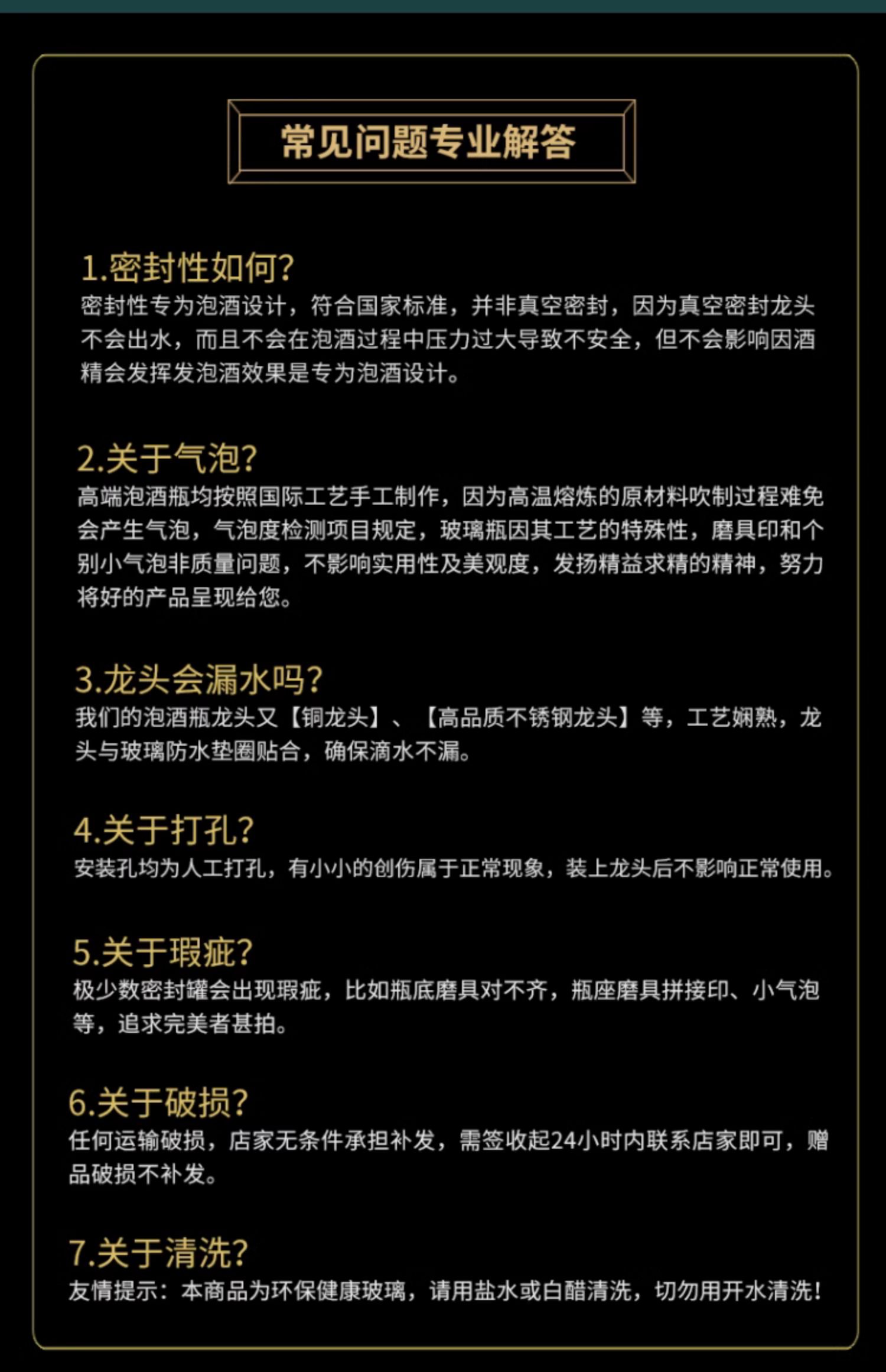 常见问题专业解答

1.密封性如何?
密封性专为泡酒设计，符合国家标准，并非真空密封，因为真空密封龙头不会出水，而且不会在泡酒过程中压力过大导致不安全，但不会影响因酒精会发挥发泡酒效果是专为泡酒设计。

2.关于气泡?
高端泡酒瓶均按照国际工艺手工制作，因为高温熔炼的原材料吹制过程难免会产生气泡，气泡度检测项目规定，玻璃瓶因其工艺的特殊性，磨具印和个别小气泡非质量问题，不影响实用性及美观度，发扬精益求精的精神，努力将好的产品呈现给您。

3.龙头会漏水吗?
我们的泡酒瓶龙头又【铜龙头】、【高品质不锈钢龙头】等，工艺娴熟，龙头与玻璃防水垫圈贴合，确保滴水不漏。

4.关于打孔?
安装孔均为人工打孔，有小小的创伤属于正常现象，装上龙头后不影响正常使用。

5.关于瑕疵?
极少数密封罐会出现瑕疵，比如瓶底磨具对不齐，瓶座磨具拼接印、小气泡等，追求完美者甚拍。

6.关于破损?
任何运输破损，店家无条件承担补发，需签收起24小时内联系店家即可，赠品破损不补发。

7.关于清洗?
友情提示：本商品为环保健康玻璃，请用盐水或白醋清洗，切勿用开水清洗!